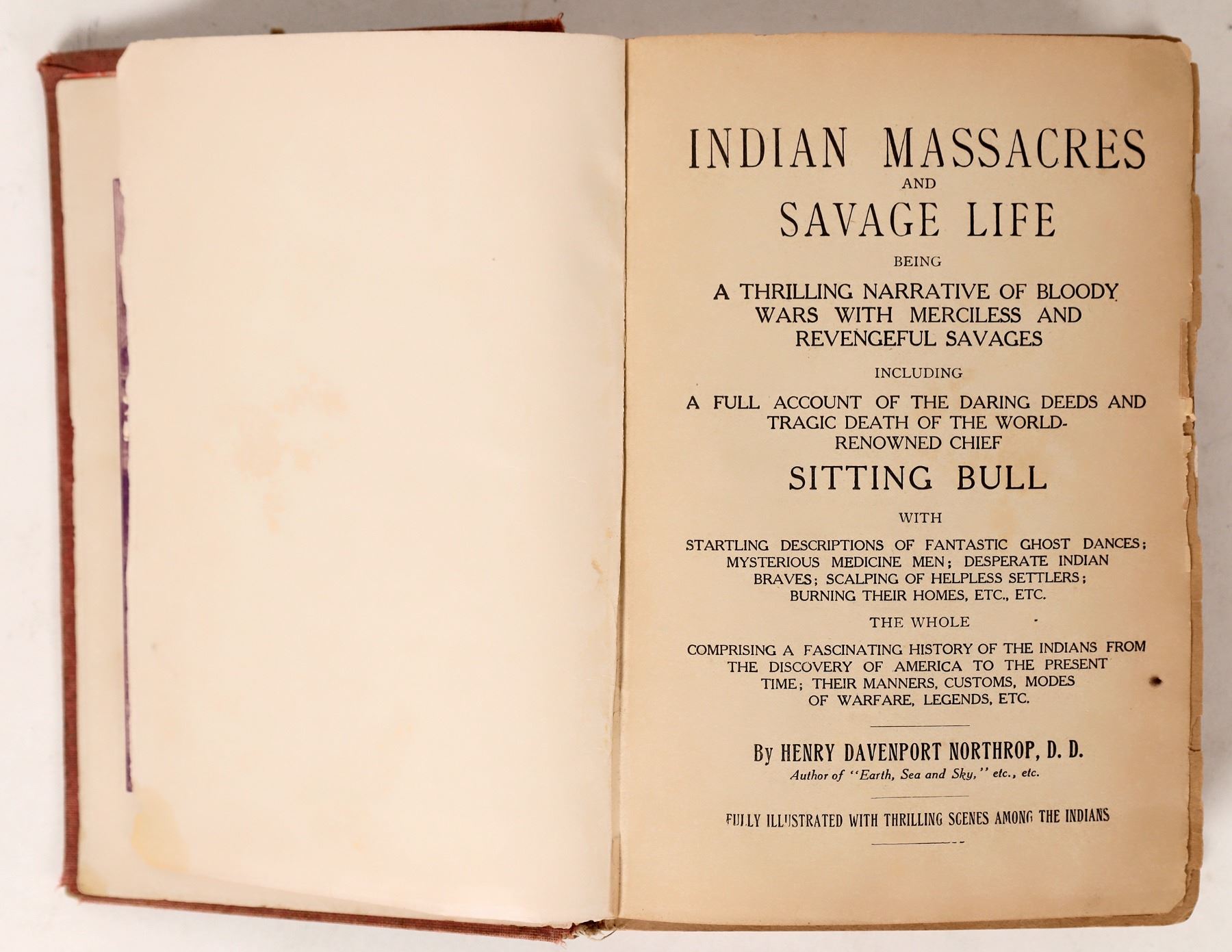 INDIAN MASSACRES
AND
SAVAGE LIFE
BEING
A THRILLING NARRATIVE OF BLOODY WARS WITH MERCILESS AND REVENGEFUL SAVAGES
INCLUDING
A FULL ACCOUNT OF THE DARING DEEDS AND TRAGIC DEATH OF THE WORLD-RENOWNED CHIEF
SITTING BULL
WITH
STARTLING DESCRIPTIONS OF FANTASTIC GHOST DANCES; MYSTERIOUS MEDICINE MEN; DESPERATE INDIAN BRAVES; SCALPING OF HELPLESS SETTLERS; BURNING THEIR HOMES, ETC., ETC.
THE WHOLE
COMPRISING A FASCINATING HISTORY OF THE INDIANS FROM THE DISCOVERY OF AMERICA TO THE PRESENT TIME; THEIR MANNERS, CUSTOMS, MODES OF WARFARE, LEGENDS, ETC.

By HENRY DAVENPORT NORTHROP, D. D.
Author of "Earth, Sea and Sky," etc., etc.

FULLY ILLUSTRATED WITH THRILLING SCENES AMONG THE INDIANS